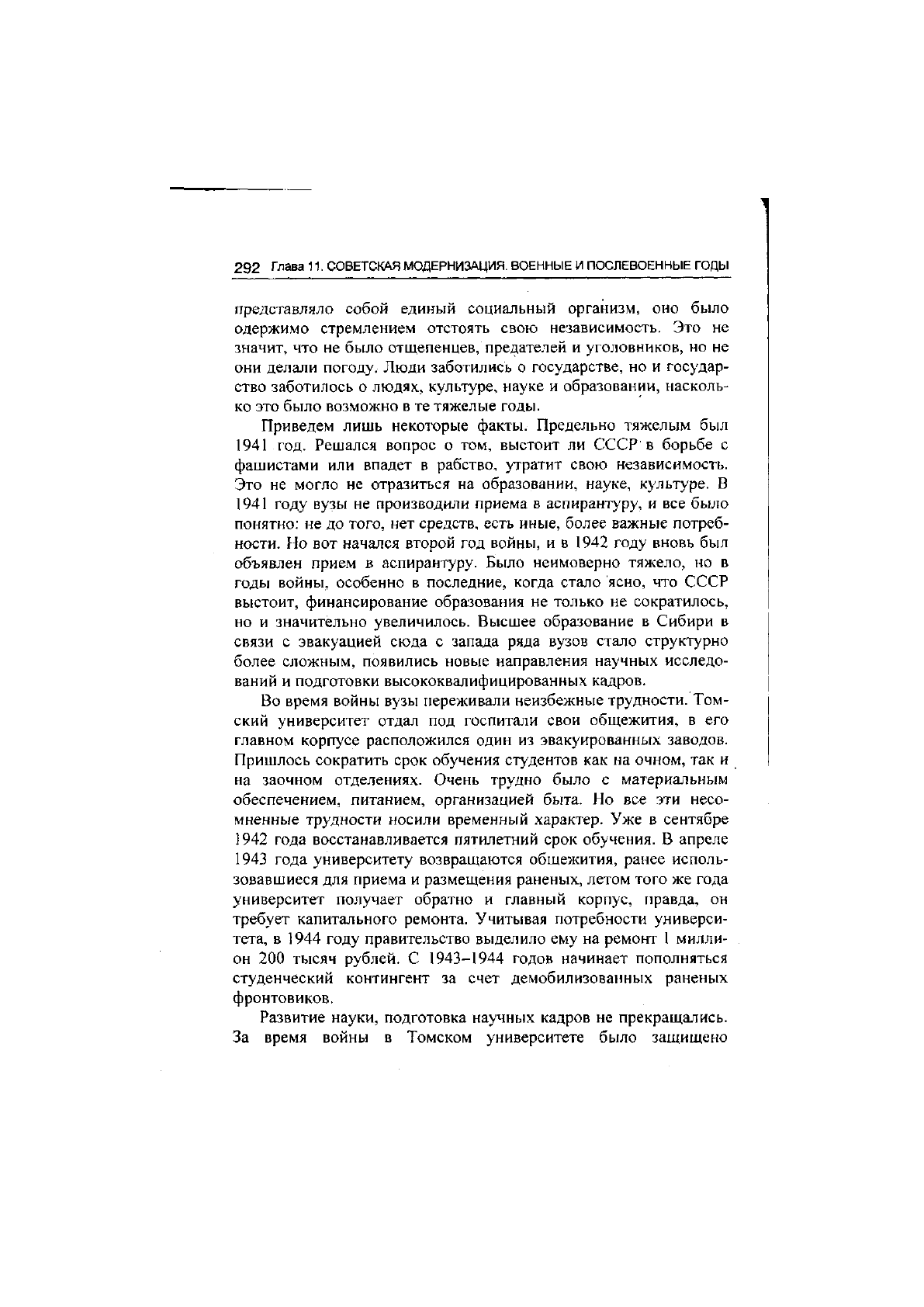 292 Глава 11. СОВЕТСКАЯ МОДЕРНИЗАЦИЯ. ВОЕННЫЕ И ПОСЛЕВОЕННЫЕ ГОДЫ

представляло собой единый социальный организм, оно было одержимо стремлением отстоять свою независимость. Это не значит, что не было отщепенцев, предателей и уголовников, но не они делали погоду. Люди заботились о государстве, но и государство заботилось о людях, культуре, науке и образовании, насколько это было возможно в те тяжелые годы.

Приведем лишь некоторые факты. Предельно тяжелым был 1941 год. Решался вопрос о том, выстоит ли СССР в борьбе с фашистами или впадет в рабство, утратит свою независимость. Это не могло не отразиться на образовании, науке, культуре. В 1941 году вузы не производили приема в аспирантуру, и все было понятно: не до того, нет средств, есть иные, более важные потребности. Но вот начался второй год войны, и в 1942 году вновь был объявлен прием в аспирантуру. Было неимоверно тяжело, но в годы войны, особенно в последние, когда стало ясно, что СССР выстоит, финансирование образования не только не сократилось, но и значительно увеличилось. Высшее образование в Сибири в связи с эвакуацией сюда с запада ряда вузов стало структурно более сложным, появились новые направления научных исследований и подготовки высококвалифицированных кадров.

Во время войны вузы переживали неизбежные трудности. Томский университет отдал под госпитали свои общежития, в его главном корпусе расположился один из эвакуированных заводов. Пришлось сократить срок обучения студентов как на очном, так и на заочном отделениях. Очень трудно было с материальным обеспечением, питанием, организацией быта. Но все эти несомненные трудности носили временный характер. Уже в сентябре 1942 года восстанавливается пятилетний срок обучения. В апреле 1943 года университету возвращаются общежития, ранее использовавшиеся для приема и размещения раненых, летом того же года университет получает обратно и главный корпус, правда, он требует капитального ремонта. Учитывая потребности университета, в 1944 году правительство выделило ему на ремонт 1 миллион 200 тысяч рублей. С 1943–1944 годов начинает пополняться студенческий контингент за счет демобилизованных раненых фронтовиков.

Развитие науки, подготовка научных кадров не прекращались. За время войны в Томском университете было защищено